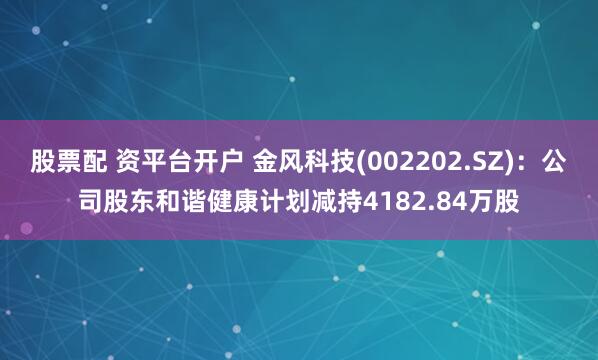 股票配 资平台开户 金风科技(002202.SZ)：公司股东和谐健康计划减持4182.84万股